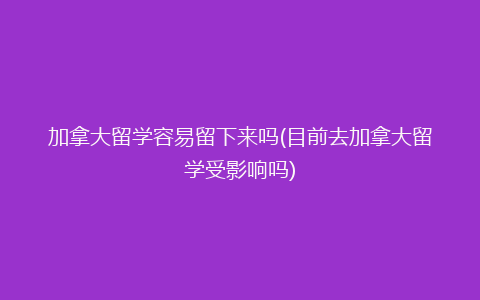 加拿大留学容易留下来吗(目前去加拿大留学受影响吗)